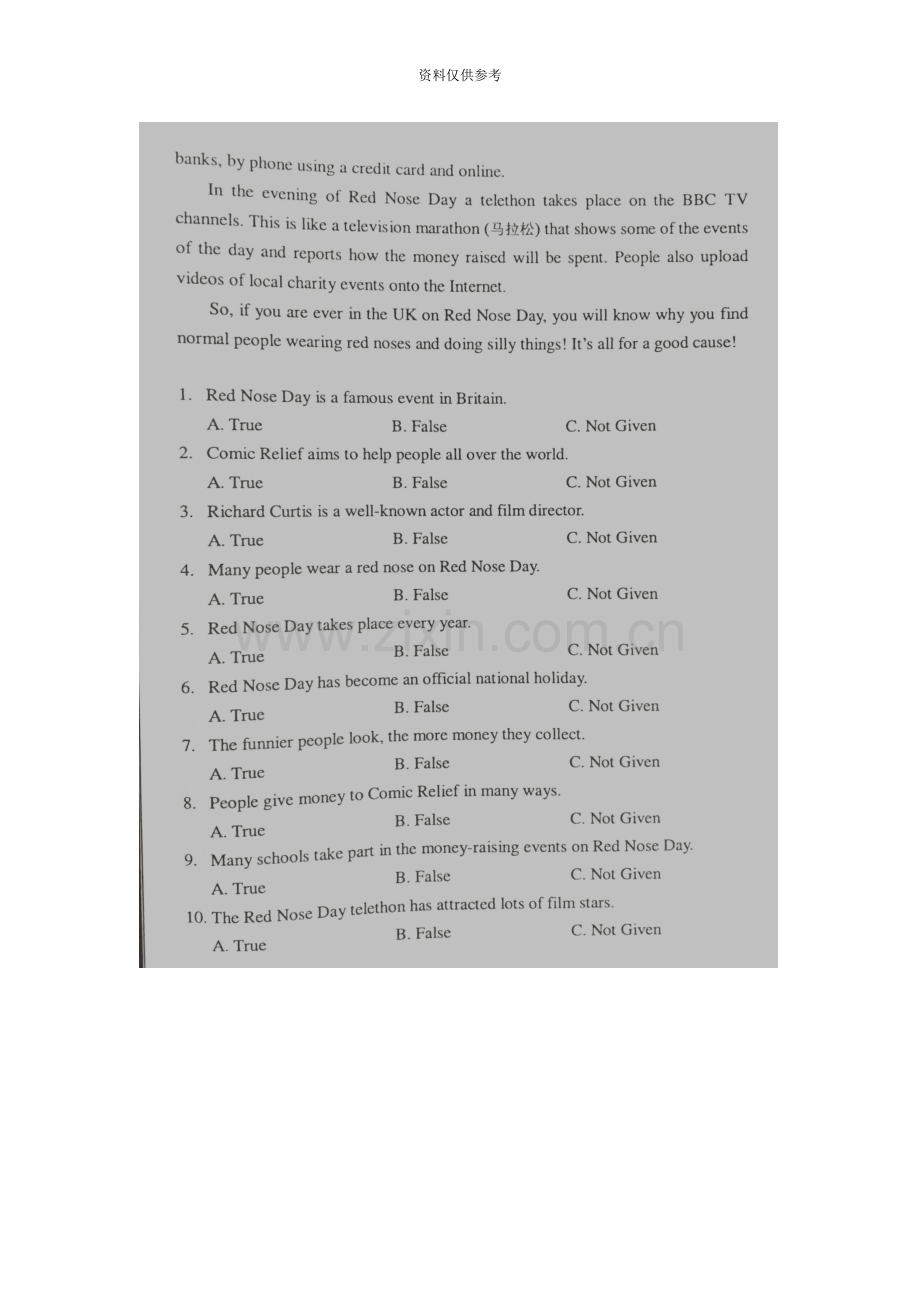 资料仅供参考

banks, by phone using a credit card and online.

In the evening of Red Nose Day a telethon takes place on the BBC TV channels. This is like a television marathon (马拉松) that shows some of the events of the day and reports how the money raised will be spent. People also upload videos of local charity events onto the Internet.

So, if you are ever in the UK on Red Nose Day, you will know why you find normal people wearing red noses and doing silly things! It's all for a good cause!

1. Red Nose Day is a famous event in Britain.
A. True B. False C. Not Given
2. Comic Relief aims to help people all over the world.
A. True B. False C. Not Given
3. Richard Curtis is a well-known actor and film director.
A. True B. False C. Not Given
4. Many people wear a red nose on Red Nose Day.
A. True B. False C. Not Given
5. Red Nose Day takes place every year.
A. True B. False C. Not Given
6. Red Nose Day has become an official national holiday.
A. True B. False C. Not Given
7. The funnier people look, the more money they collect.
A. True B. False C. Not Given
8. People give money to Comic Relief in many ways.
A. True B. False C. Not Given
9. Many schools take part in the money-raising events on Red Nose Day.
A. True B. False C. Not Given
10. The Red Nose Day telethon has attracted lots of film stars.
A. True B. False C. Not Given

www.zixin.com.cn